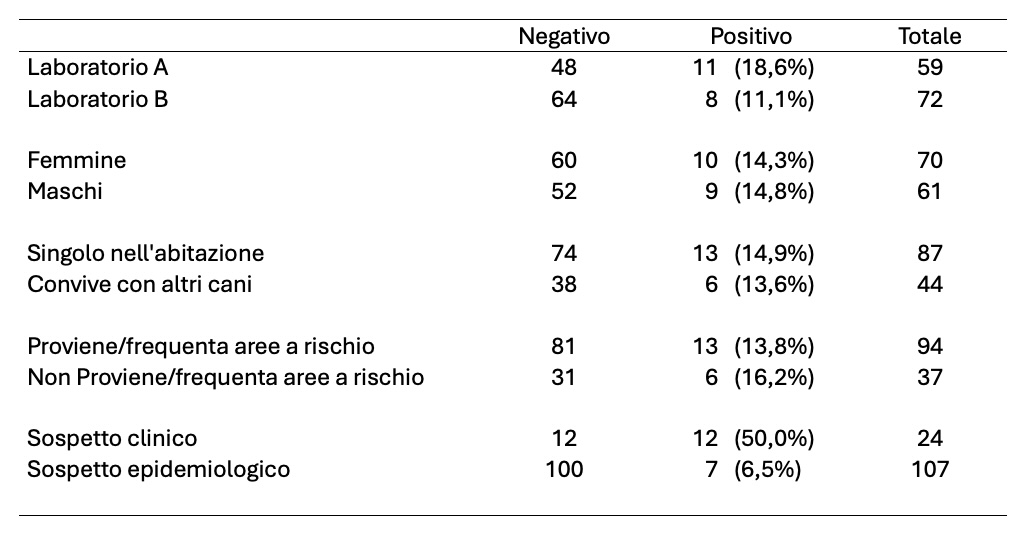 |  | Negativo | Positivo | Totale |
|---|---|---|---|
| Laboratorio A | 48 | 11 (18,6%) | 59 |
| Laboratorio B | 64 | 8 (11,1%) | 72 |
| Femmine | 60 | 10 (14,3%) | 70 |
| Maschi | 52 | 9 (14,8%) | 61 |
| Singolo nell'abitazione | 74 | 13 (14,9%) | 87 |
| Convive con altri cani | 38 | 6 (13,6%) | 44 |
| Proviene/frequenta aree a rischio | 81 | 13 (13,8%) | 94 |
| Non Proviene/frequenta aree a rischio | 31 | 6 (16,2%) | 37 |
| Sospetto clinico | 12 | 12 (50,0%) | 24 |
| Sospetto epidemiologico | 100 | 7 (6,5%) | 107 |